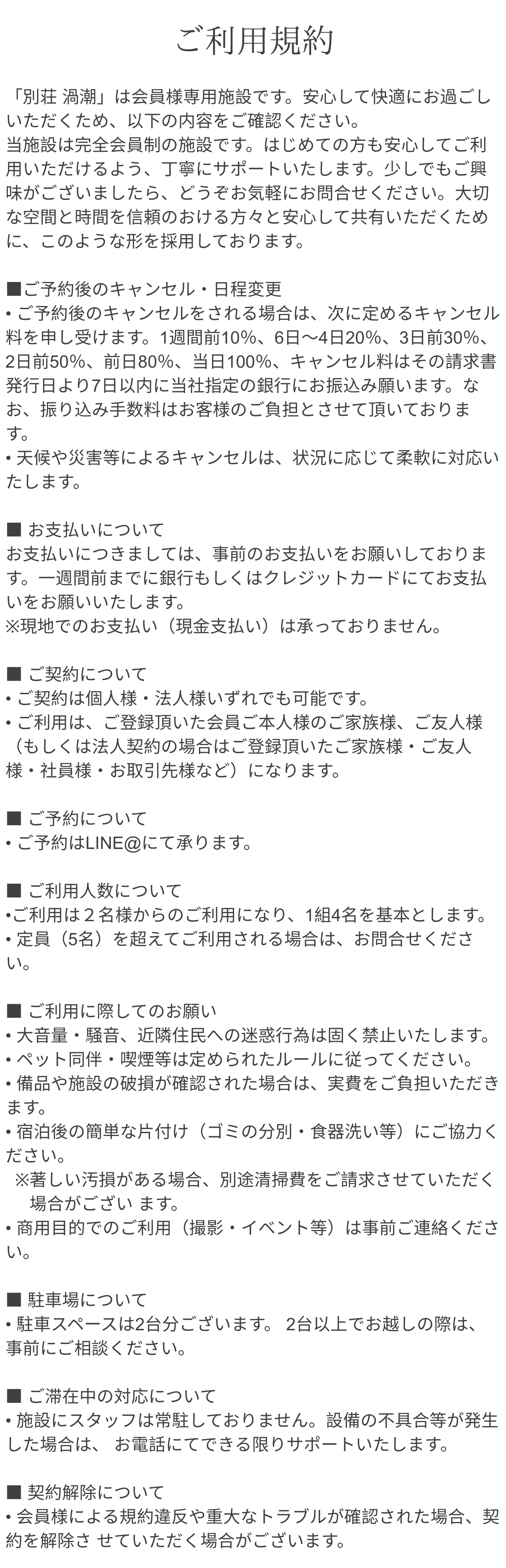 ご利用規約

「別荘 渦潮」は会員様専用施設です。安心して快適にお過ごしいただくため、以下の内容をご確認ください。
当施設は完全会員制の施設です。はじめての方も安心してご利用いただけるよう、丁寧にサポートいたします。少しでもご興味がございましたら、どうぞお気軽にお問合せください。大切な空間と時間を信頼のおける方々と安心して共有いただくために、このような形を採用しております。

■ご予約後のキャンセル・日程変更
• ご予約後のキャンセルをされる場合は、次に定めるキャンセル料を申し受けます。1週間前10%、6日〜4日20%、3日前30%、2日前50%、前日80%、当日100%、キャンセル料はその請求書発行日より7日以内に当社指定の銀行にお振込み願います。なお、振り込み手数料はお客様のご負担とさせて頂いております。
• 天候や災害等によるキャンセルは、状況に応じて柔軟に対応いたします。

■ お支払いについて
お支払いにつきましては、事前のお支払いをお願いしております。一週間前までに銀行もしくはクレジットカードにてお支払いをお願いいたします。
※現地でのお支払い（現金支払い）は承っておりません。

■ ご契約について
• ご契約は個人様・法人様いずれでも可能です。
• ご利用は、ご登録頂いた会員ご本人様のご家族様、ご友人様（もしくは法人契約の場合はご登録頂いたご家族様・ご友人様・社員様・お取引先様など）になります。

■ ご予約について
• ご予約はLINE@にて承ります。

■ ご利用人数について
•ご利用は２名様からのご利用になり、1組4名を基本とします。
• 定員（5名）を超えてご利用される場合は、お問合せください。

■ ご利用に際してのお願い
• 大音量・騒音、近隣住民への迷惑行為は固く禁止いたします。
• ペット同伴・喫煙等は定められたルールに従ってください。
• 備品や施設の破損が確認された場合は、実費をご負担いただきます。
• 宿泊後の簡単な片付け（ゴミの分別・食器洗い等）にご協力ください。
※著しい汚損がある場合、別途清掃費をご請求させていただく場合がござい ます。
• 商用目的でのご利用（撮影・イベント等）は事前ご連絡ください。

■ 駐車場について
• 駐車スペースは2台分ございます。 2台以上でお越しの際は、事前にご相談ください。

■ ご滞在中の対応について
• 施設にスタッフは常駐しておりません。設備の不具合等が発生した場合は、 お電話にてできる限りサポートいたします。

■ 契約解除について
• 会員様による規約違反や重大なトラブルが確認された場合、契約を解除さ せていただく場合がございます。